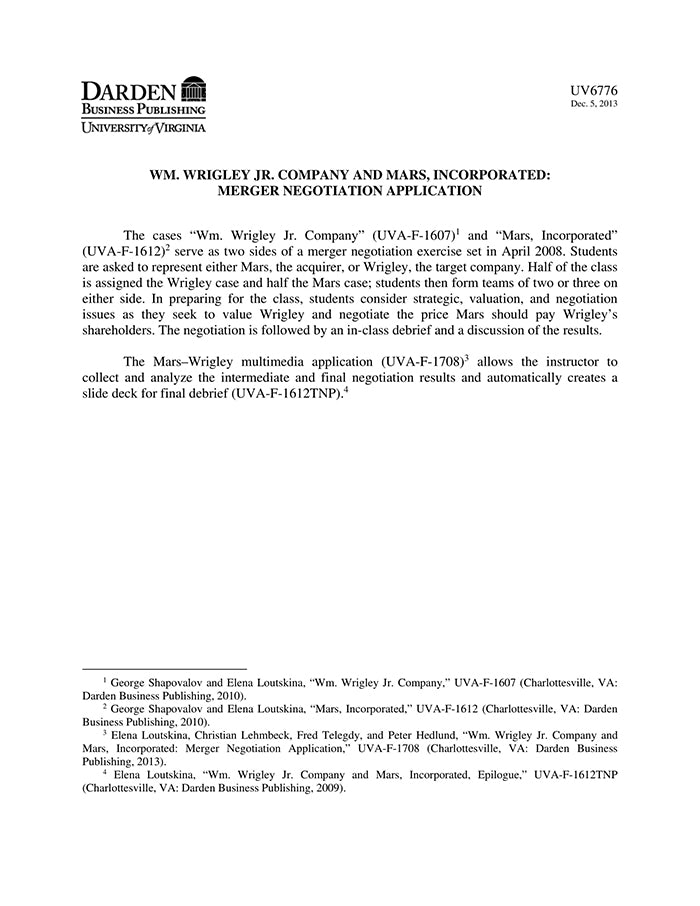 DARDEN
BUSINESS PUBLISHING
UNIVERSITY of VIRGINIA

UV6776
Dec. 5, 2013

WM. WRIGLEY JR. COMPANY AND MARS, INCORPORATED: MERGER NEGOTIATION APPLICATION

The cases "Wm. Wrigley Jr. Company" (UVA-F-1607)$^1$ and "Mars, Incorporated" (UVA-F-1612)$^2$ serve as two sides of a merger negotiation exercise set in April 2008. Students are asked to represent either Mars, the acquirer, or Wrigley, the target company. Half of the class is assigned the Wrigley case and half the Mars case; students then form teams of two or three on either side. In preparing for the class, students consider strategic, valuation, and negotiation issues as they seek to value Wrigley and negotiate the price Mars should pay Wrigley's shareholders. The negotiation is followed by an in-class debrief and a discussion of the results.

The Mars–Wrigley multimedia application (UVA-F-1708)$^3$ allows the instructor to collect and analyze the intermediate and final negotiation results and automatically creates a slide deck for final debrief (UVA-F-1612TNP).$^4$

$^1$ George Shapovalov and Elena Loutskina, "Wm. Wrigley Jr. Company," UVA-F-1607 (Charlottesville, VA: Darden Business Publishing, 2010).
$^2$ George Shapovalov and Elena Loutskina, "Mars, Incorporated," UVA-F-1612 (Charlottesville, VA: Darden Business Publishing, 2010).
$^3$ Elena Loutskina, Christian Lehmbeck, Fred Telegdy, and Peter Hedlund, "Wm. Wrigley Jr. Company and Mars, Incorporated: Merger Negotiation Application," UVA-F-1708 (Charlottesville, VA: Darden Business Publishing, 2013).
$^4$ Elena Loutskina, "Wm. Wrigley Jr. Company and Mars, Incorporated, Epilogue," UVA-F-1612TNP (Charlottesville, VA: Darden Business Publishing, 2009).